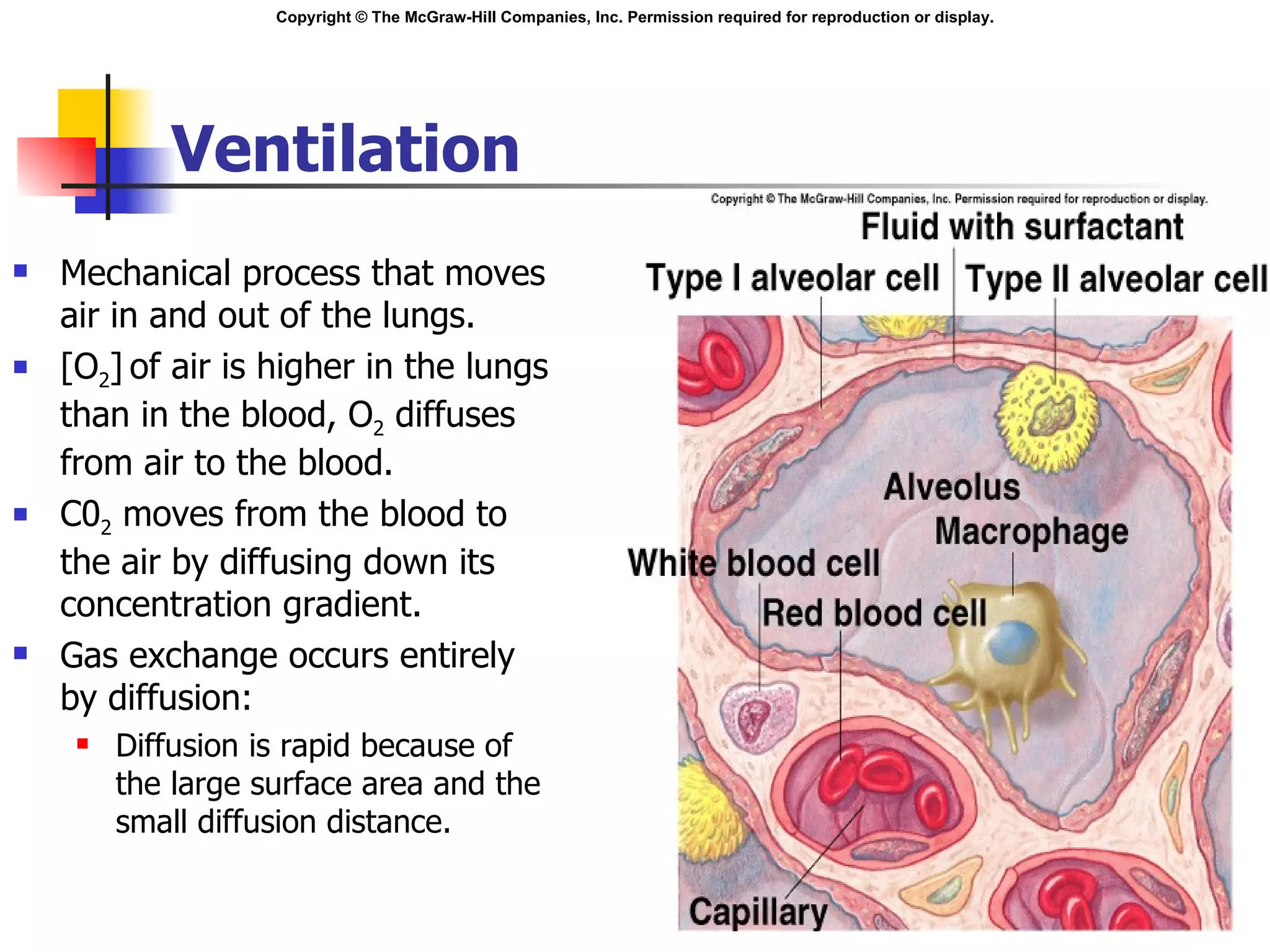 Copyright © The McGraw-Hill Companies, Inc. Permission required for reproduction or display.

Ventilation

- Mechanical process that moves air in and out of the lungs.
- $[O_2]$ of air is higher in the lungs than in the blood, $O_2$ diffuses from air to the blood.
- $C0_2$ moves from the blood to the air by diffusing down its concentration gradient.
- Gas exchange occurs entirely by diffusion:
  - Diffusion is rapid because of the large surface area and the small diffusion distance.

Copyright © The McGraw-Hill Companies, Inc. Permission required for reproduction or display.

Fluid with surfactant
Type I alveolar cell
Type II alveolar cell
Alveolus
Macrophage
White blood cell
Red blood cell
Capillary